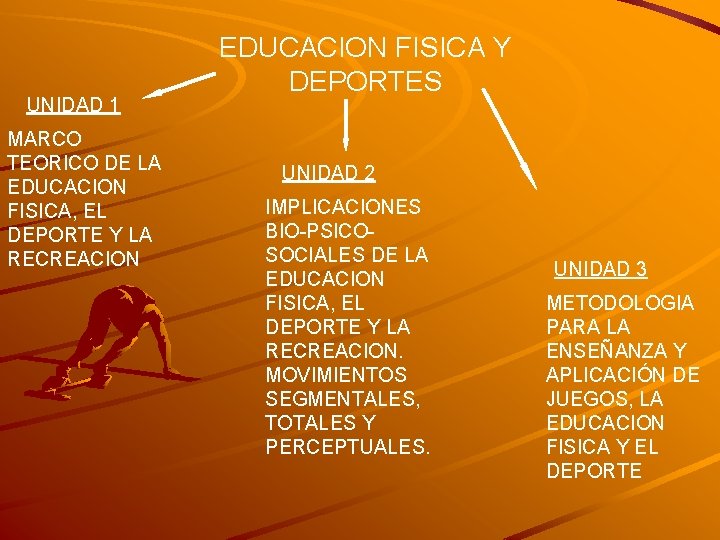 EDUCACION FISICA Y DEPORTES

UNIDAD 1

MARCO TEORICO DE LA EDUCACION FISICA, EL DEPORTE Y LA RECREACION

UNIDAD 2

IMPLICACIONES BIO-PSICO-SOCIALES DE LA EDUCACION FISICA, EL DEPORTE Y LA RECREACION. MOVIMIENTOS SEGMENTALES, TOTALES Y PERCEPTUALES.

UNIDAD 3

METODOLOGIA PARA LA ENSEÑANZA Y APLICACIÓN DE JUEGOS, LA EDUCACION FISICA Y EL DEPORTE